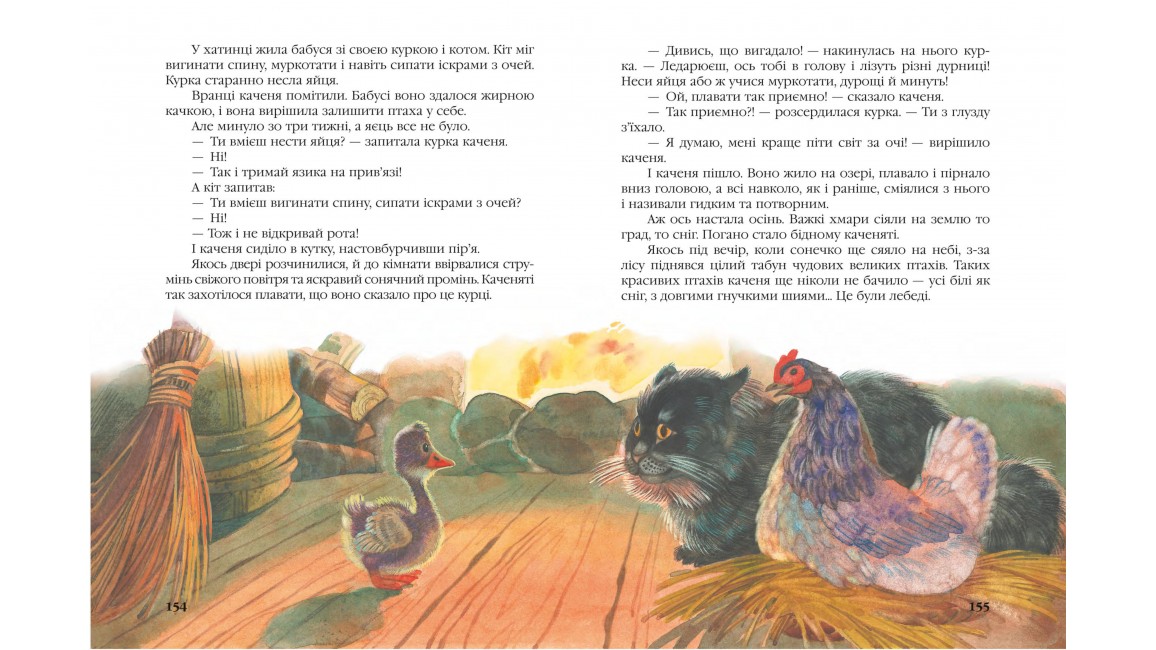 У хатинці жила бабуся зі своєю куркою і котом. Кіт міг вигинати спину, муркотати і навіть сипати іскрами з очей. Курка старанно несла яйця.

Вранці каченя помітили. Бабусі воно здалося жирною качкою, і вона вирішила залишити птаха у себе.

Але минуло зо три тижні, а яєць все не було.

— Ти вмієш нести яйця? — запитала курка каченя.

— Ні!

— Так і тримай язика на прив'язі!

А кіт запитав:

— Ти вмієш вигинати спину, сипати іскрами з очей?

— Ні!

— Тож і не відкривай рота!

І каченя сиділо в кутку, настовбурчивши пір'я.

Якось двері розчинилися, й до кімнати ввірвалися струмінь свіжого повітря та яскравий сонячний промінь. Каченяті так захотілося плавати, що воно сказало про це курці.

154

— Дивись, що вигадало! — накинулась на нього курка. — Ледарюєш, ось тобі в голову і лізуть різні дурниці! Неси яйця або ж учися муркотати, дурощі й минуть!

— Ой, плавати так приємно! — сказало каченя.

— Так приємно?! — розсердилася курка. — Ти з глузду з'їхало.

— Я думаю, мені краще піти світ за очі! — вирішило каченя.

І каченя пішло. Воно жило на озері, плавало і пірнало вниз головою, а всі навколо, як і раніше, сміялися з нього і називали гидким та потворним.

Аж ось настала осінь. Важкі хмари сіяли на землю то град, то сніг. Погано стало бідному каченяті.

Якось під вечір, коли сонечко ще сяяло на небі, з-за лісу піднявся цілий табун чудових великих птахів. Таких красивих птахів каченя ще ніколи не бачило — усі білі як сніг, з довгими гнучкими шиями... Це були лебеді.

155